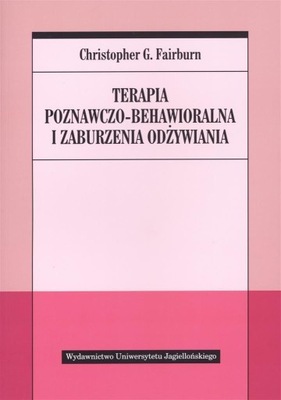 Christopher G. Fairburn

TERAPIA
POZNAWCZO-BEHAWIORALNA
I ZABURZENIA ODŻYWIANIA

Wydawnictwo Uniwersytetu Jagiellońskiego